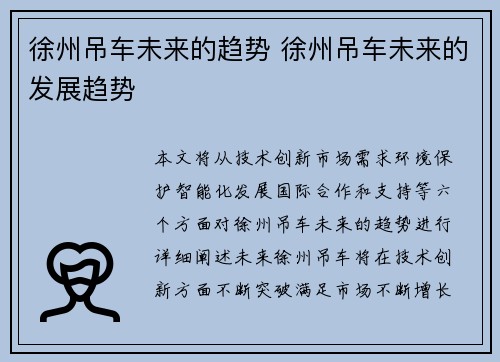 徐州吊车未来的趋势 徐州吊车未来的发展趋势

本文将从技术创新市场需求环境保护智能化发展国际合作和支持等六个方面对徐州吊车未来的趋势进行详细阐述未来徐州吊车将在技术创新方面不断突破满足市场不断增长